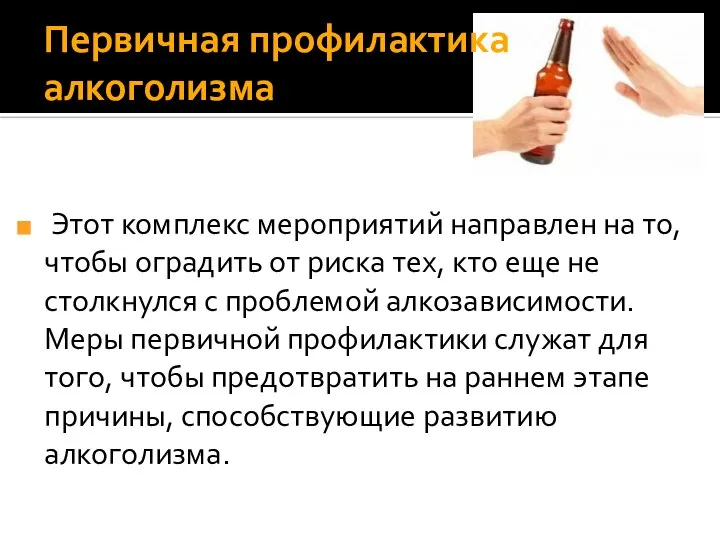 Первичная профилактика алкоголизма

Этот комплекс мероприятий направлен на то, чтобы оградить от риска тех, кто еще не столкнулся с проблемой алкозависимости. Меры первичной профилактики служат для того, чтобы предотвратить на раннем этапе причины, способствующие развитию алкоголизма.